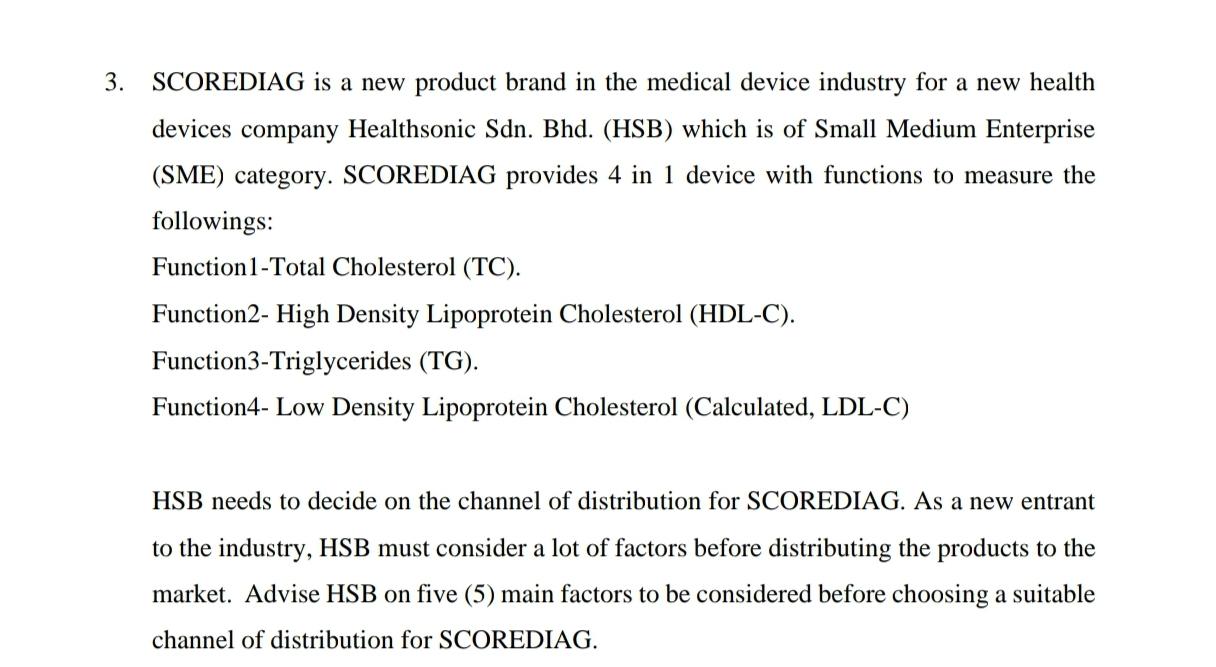 3. SCOREDIAG is a new product brand in the medical device industry for a new health devices company Healthsonic Sdn. Bhd. (HSB) which is of Small Medium Enterprise (SME) category. SCOREDIAG provides 4 in 1 device with functions to measure the followings:

Function1-Total Cholesterol (TC).

Function2- High Density Lipoprotein Cholesterol (HDL-C).

Function3-Triglycerides (TG).

Function4- Low Density Lipoprotein Cholesterol (Calculated, LDL-C)

HSB needs to decide on the channel of distribution for SCOREDIAG. As a new entrant to the industry, HSB must consider a lot of factors before distributing the products to the market. Advise HSB on five (5) main factors to be considered before choosing a suitable channel of distribution for SCOREDIAG.